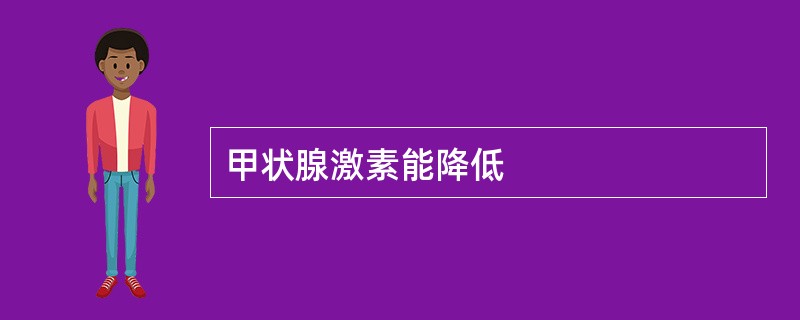 甲状腺激素能降低